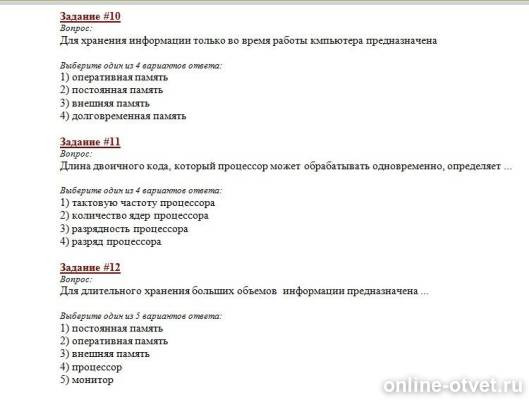 Задание #10
Вопрос:
Для хранения информации только во время работы кмпьютера предназначена

Выберите один из 4 вариантов ответа:
1) оперативная память
2) постоянная память
3) внешняя память
4) долговременная память

Задание #11
Вопрос:
Длина двоичного кода, который процессор может обрабатывать одновременно, определяет ...

Выберите один из 4 вариантов ответа:
1) тактовую частоту процессора
2) количество ядер процессора
3) разрядность процессора
4) разряд процессора

Задание #12
Вопрос:
Для длительного хранения больших объемов информации предназначена ...

Выберите один из 5 вариантов ответа:
1) постоянная память
2) оперативная память
3) внешняя память
4) процессор
5) монитор

online-otvet.ru